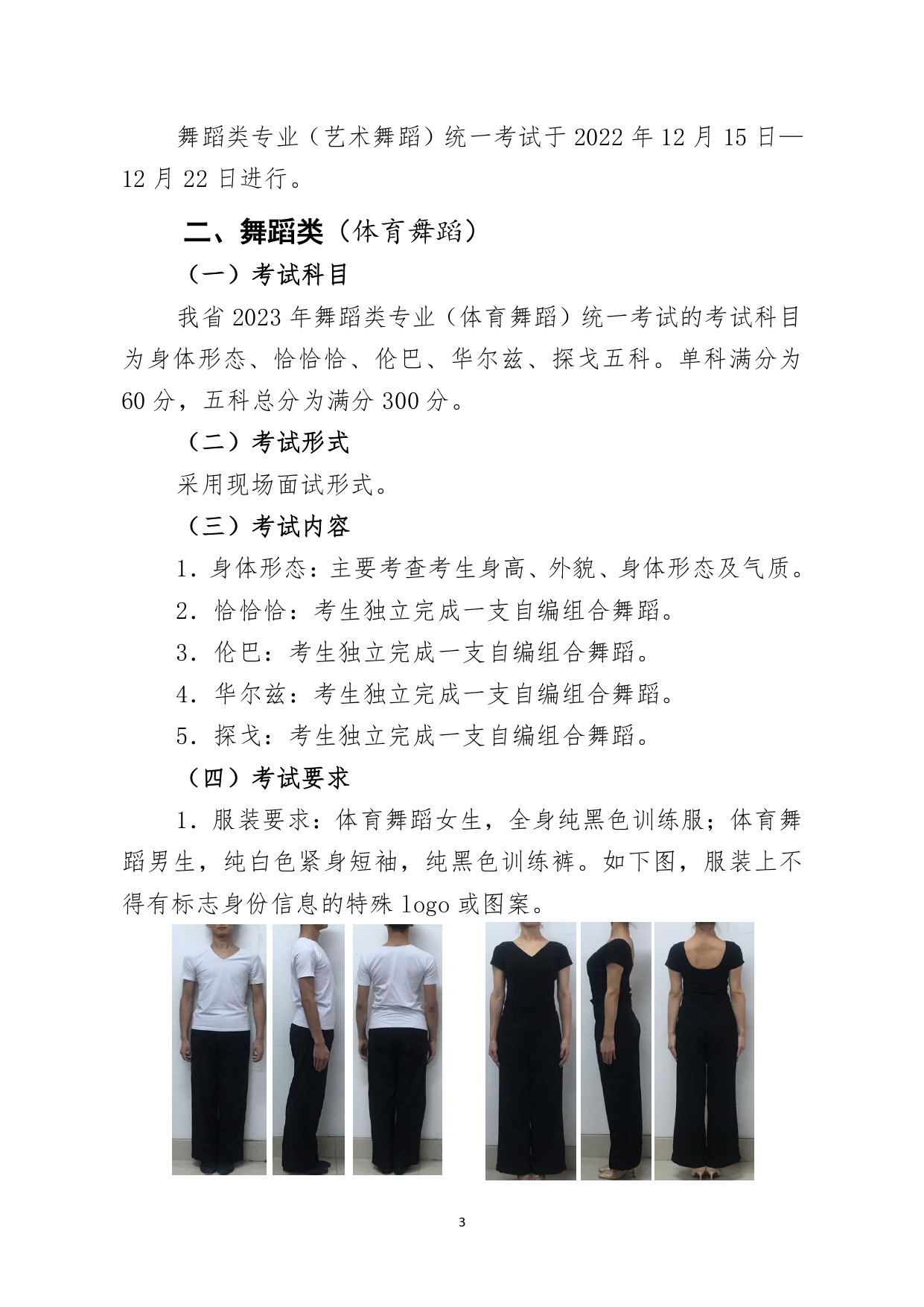 舞蹈类专业（艺术舞蹈）统一考试于 2022 年 12 月 15 日—12 月 22 日进行。

二、舞蹈类（体育舞蹈）

（一）考试科目

我省 2023 年舞蹈类专业（体育舞蹈）统一考试的考试科目为身体形态、恰恰恰、伦巴、华尔兹、探戈五科。单科满分为 60 分，五科总分为满分 300 分。

（二）考试形式

采用现场面试形式。

（三）考试内容

1. 身体形态：主要考查考生身高、外貌、身体形态及气质。

2. 恰恰恰：考生独立完成一支自编组合舞蹈。

3. 伦巴：考生独立完成一支自编组合舞蹈。

4. 华尔兹：考生独立完成一支自编组合舞蹈。

5. 探戈：考生独立完成一支自编组合舞蹈。

（四）考试要求

1. 服装要求：体育舞蹈女生，全身纯黑色训练服；体育舞蹈男生，纯白色紧身短袖，纯黑色训练裤。如下图，服装上不得有标志身份信息的特殊 logo 或图案。

3